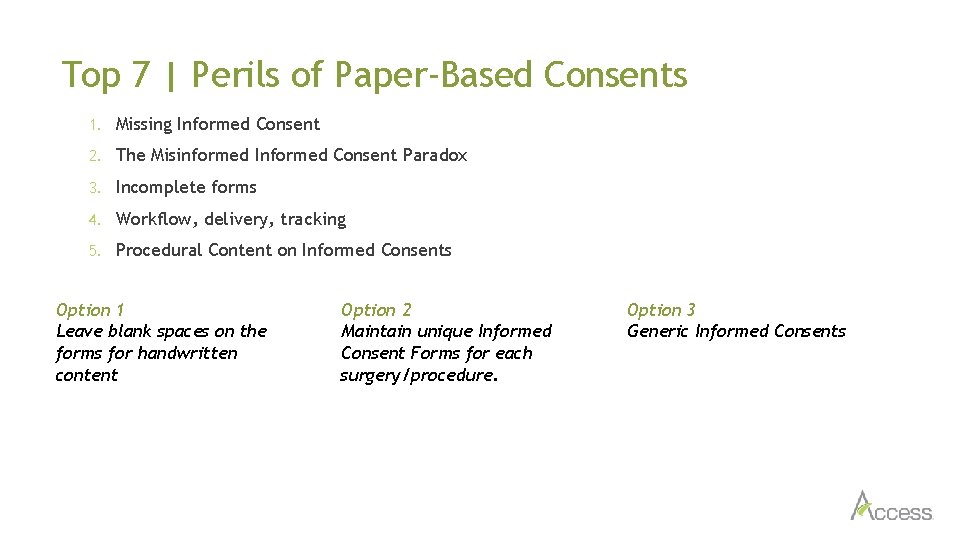 Top 7 | Perils of Paper-Based Consents

1. Missing Informed Consent
2. The Misinformed Informed Consent Paradox
3. Incomplete forms
4. Workflow, delivery, tracking
5. Procedural Content on Informed Consents

Option 1
Leave blank spaces on the forms for handwritten content

Option 2
Maintain unique Informed Consent Forms for each surgery/procedure.

Option 3
Generic Informed Consents

Access